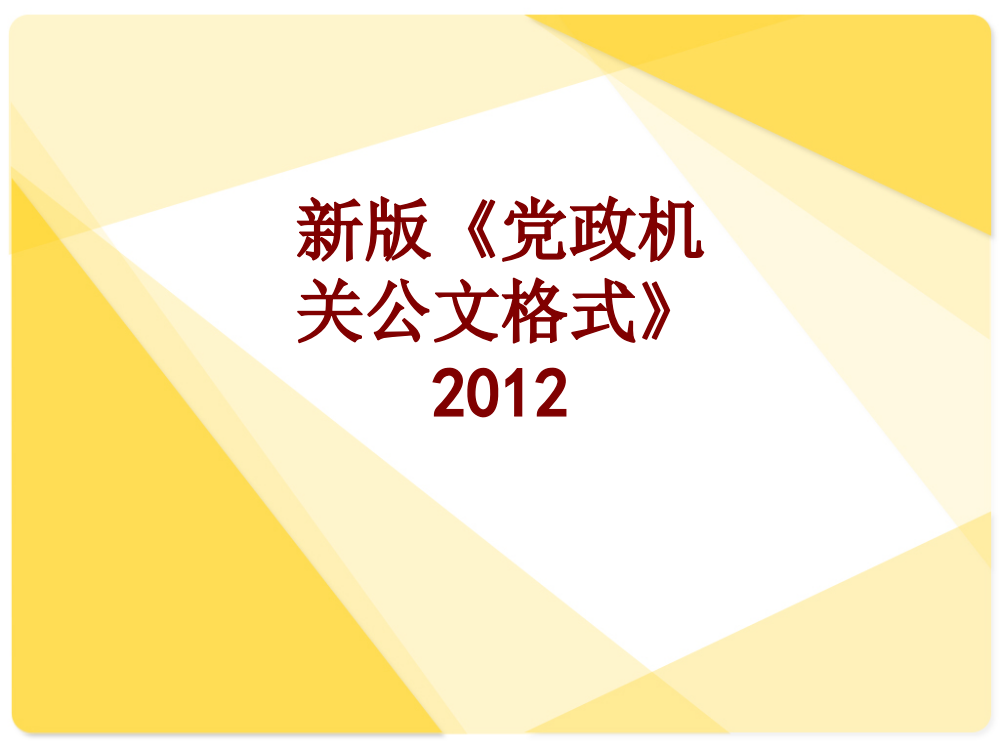 新版《党政机关公文格式》2012